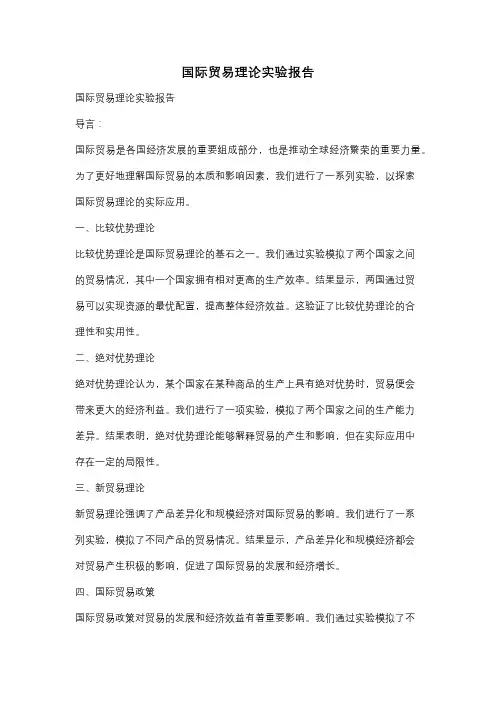 国际贸易理论实验报告

国际贸易理论实验报告

导言：

国际贸易是各国经济发展的重要组成部分，也是推动全球经济繁荣的重要力量。为了更好地理解国际贸易的本质和影响因素，我们进行了一系列实验，以探索国际贸易理论的实际应用。

一、比较优势理论

比较优势理论是国际贸易理论的基石之一。我们通过实验模拟了两个国家之间的贸易情况，其中一个国家拥有相对更高的生产效率。结果显示，两国通过贸易可以实现资源的最优配置，提高整体经济效益。这验证了比较优势理论的合理性和实用性。

二、绝对优势理论

绝对优势理论认为，某个国家在某种商品的生产上具有绝对优势时，贸易便会带来更大的经济利益。我们进行了一项实验，模拟了两个国家之间的生产能力差异。结果表明，绝对优势理论能够解释贸易的产生和影响，但在实际应用中存在一定的局限性。

三、新贸易理论

新贸易理论强调了产品差异化和规模经济对国际贸易的影响。我们进行了一系列实验，模拟了不同产品的贸易情况。结果显示，产品差异化和规模经济都会对贸易产生积极的影响，促进了国际贸易的发展和经济增长。

四、国际贸易政策

国际贸易政策对贸易的发展和经济效益有着重要影响。我们通过实验模拟了不